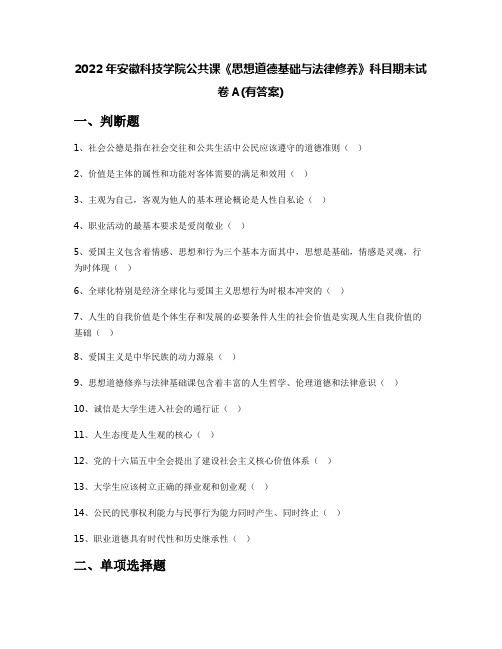 2022年安徽科技学院公共课《思想道德基础与法律修养》科目期末试卷A(有答案)

一、判断题

1、社会公德是指在社会交往和公共生活中公民应该遵守的道德准则（ ）

2、价值是主体的属性和功能对客体需要的满足和效用（ ）

3、主观为自己，客观为他人的基本理论概论是人性自私论（ ）

4、职业活动的最基本要求是爱岗敬业（ ）

5、爱国主义包含着情感、思想和行为三个基本方面其中，思想是基础，情感是灵魂，行为时体现（ ）

6、全球化特别是经济全球化与爱国主义思想行为时根本冲突的（ ）

7、人生的自我价值是个体生存和发展的必要条件人生的社会价值是实现人生自我价值的基础（ ）

8、爱国主义是中华民族的动力源泉（ ）

9、思想道德修养与法律基础课包含着丰富的人生哲学、伦理道德和法律意识（ ）

10、诚信是大学生进入社会的通行证（ ）

11、人生态度是人生观的核心（ ）

12、党的十六届五中全会提出了建设社会主义核心价值体系（ ）

13、大学生应该树立正确的择业观和创业观（ ）

14、公民的民事权利能力与民事行为能力同时产生、同时终止（ ）

15、职业道德具有时代性和历史继承性（ ）

二、单项选择题